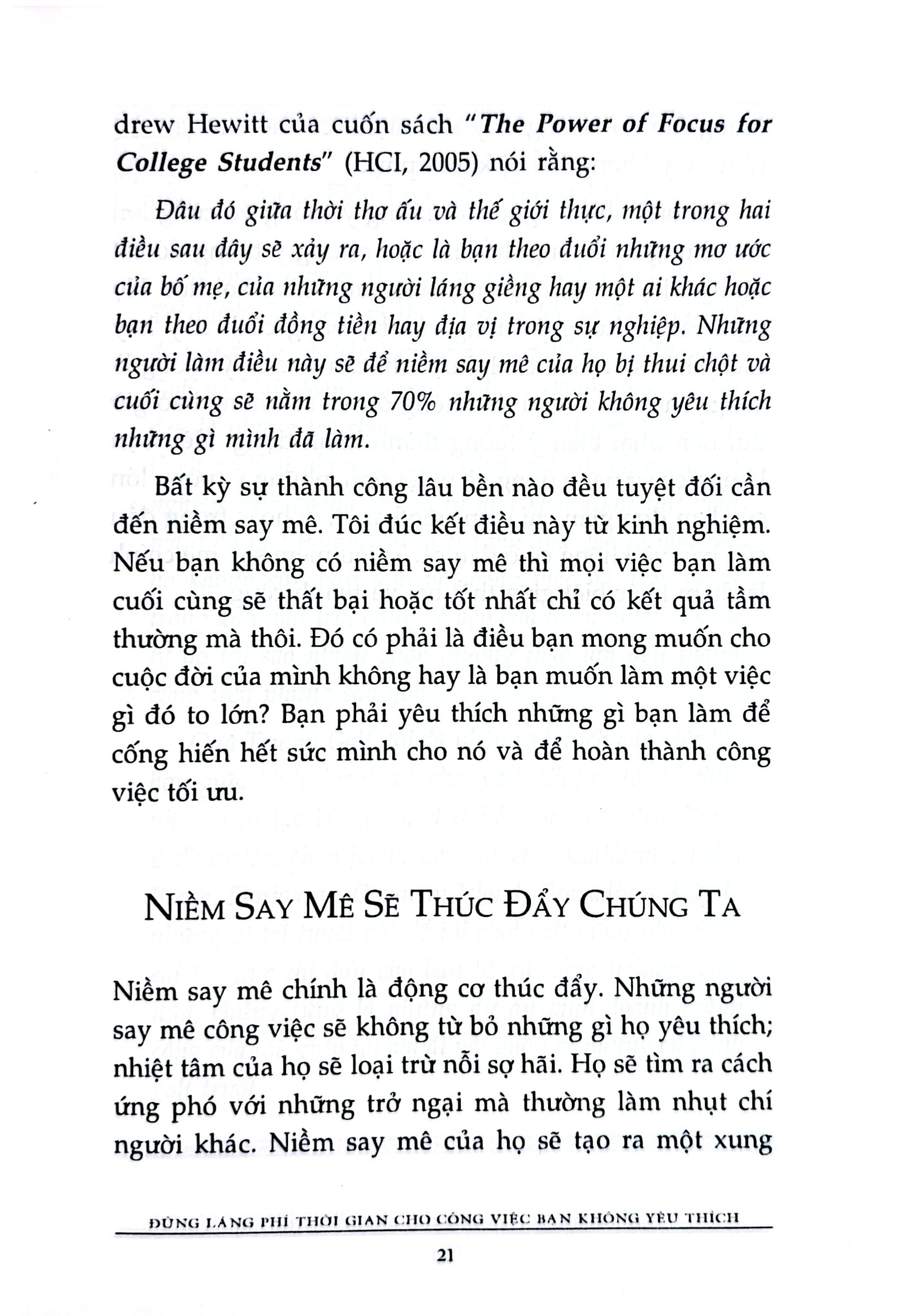 drew Hewitt của cuốn sách "The Power of Focus for College Students" (HCI, 2005) nói rằng:

Đâu đó giữa thời thơ ấu và thế giới thực, một trong hai điều sau đây sẽ xảy ra, hoặc là bạn theo đuổi những mơ ước của bố mẹ, của những người láng giềng hay một ai khác hoặc bạn theo đuổi đồng tiền hay địa vị trong sự nghiệp. Những người làm điều này sẽ để niềm say mê của họ bị thui chột và cuối cùng sẽ nằm trong 70% những người không yêu thích những gì mình đã làm.

Bất kỳ sự thành công lâu bền nào đều tuyệt đối cần đến niềm say mê. Tôi đúc kết điều này từ kinh nghiệm. Nếu bạn không có niềm say mê thì mọi việc bạn làm cuối cùng sẽ thất bại hoặc tốt nhất chỉ có kết quả tầm thường mà thôi. Đó có phải là điều bạn mong muốn cho cuộc đời của mình không hay là bạn muốn làm một việc gì đó to lớn? Bạn phải yêu thích những gì bạn làm để cống hiến hết sức mình cho nó và để hoàn thành công việc tối ưu.

NIỀM SAY MÊ SẼ THÚC ĐẨY CHÚNG TA

Niềm say mê chính là động cơ thúc đẩy. Những người say mê công việc sẽ không từ bỏ những gì họ yêu thích; nhiệt tâm của họ sẽ loại trừ nỗi sợ hãi. Họ sẽ tìm ra cách ứng phó với những trở ngại mà thường làm nhụt chí người khác. Niềm say mê của họ sẽ tạo ra một xung

ĐỪNG LÃNG PHÍ THỜI GIAN CHO CÔNG VIỆC BẠN KHÔNG YÊU THÍCH

21